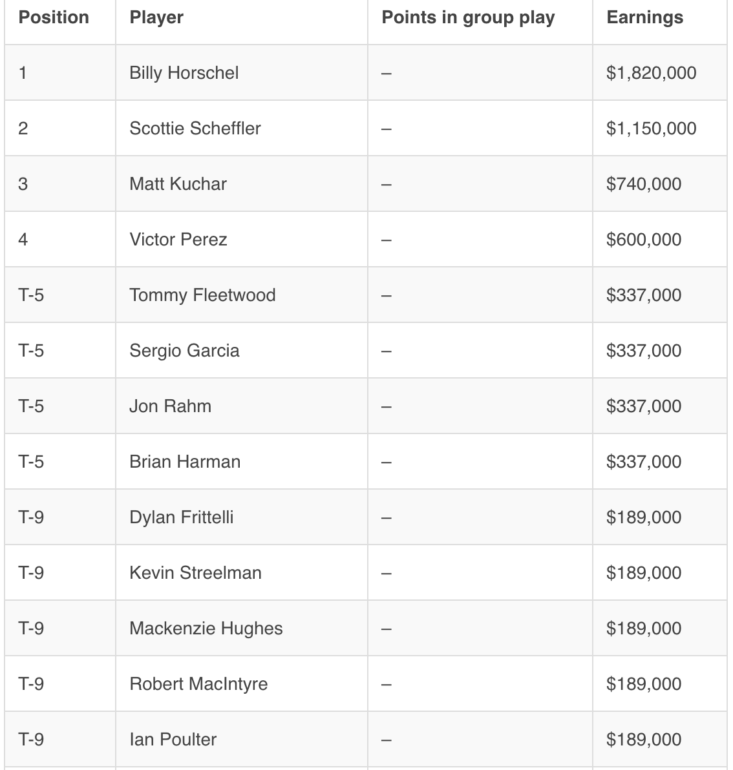 | Position | Player | Points in group play | Earnings |
|---|---|---|---|
| 1 | Billy Horschel | – | \$1,820,000 |
| 2 | Scottie Scheffler | – | \$1,150,000 |
| 3 | Matt Kuchar | – | \$740,000 |
| 4 | Victor Perez | – | \$600,000 |
| T-5 | Tommy Fleetwood | – | \$337,000 |
| T-5 | Sergio Garcia | – | \$337,000 |
| T-5 | Jon Rahm | – | \$337,000 |
| T-5 | Brian Harman | – | \$337,000 |
| T-9 | Dylan Frittelli | – | \$189,000 |
| T-9 | Kevin Streelman | – | \$189,000 |
| T-9 | Mackenzie Hughes | – | \$189,000 |
| T-9 | Robert MacIntyre | – | \$189,000 |
| T-9 | Ian Poulter | – | \$189,000 |